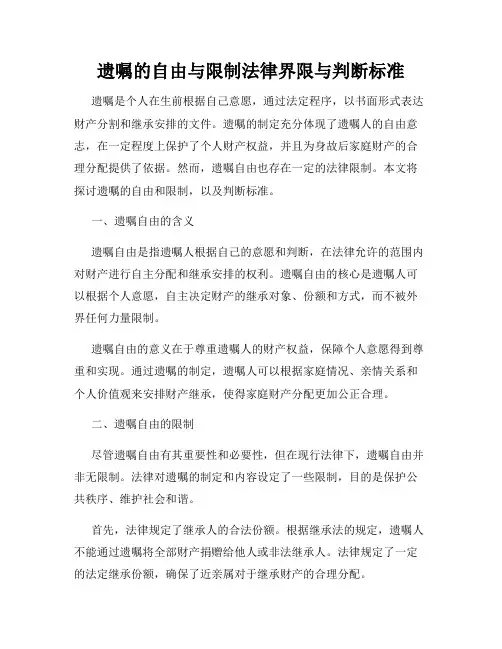 遗嘱的自由与限制法律界限与判断标准

遗嘱是个人在生前根据自己意愿，通过法定程序，以书面形式表达财产分割和继承安排的文件。遗嘱的制定充分体现了遗嘱人的自由意志，在一定程度上保护了个人财产权益，并且为身故后家庭财产的合理分配提供了依据。然而，遗嘱自由也存在一定的法律限制。本文将探讨遗嘱的自由和限制，以及判断标准。

一、遗嘱自由的含义

遗嘱自由是指遗嘱人根据自己的意愿和判断，在法律允许的范围内对财产进行自主分配和继承安排的权利。遗嘱自由的核心是遗嘱人可以根据个人意愿，自主决定财产的继承对象、份额和方式，而不被外界任何力量限制。

遗嘱自由的意义在于尊重遗嘱人的财产权益，保障个人意愿得到尊重和实现。通过遗嘱的制定，遗嘱人可以根据家庭情况、亲情关系和个人价值观来安排财产继承，使得家庭财产分配更加公正合理。

二、遗嘱自由的限制

尽管遗嘱自由有其重要性和必要性，但在现行法律下，遗嘱自由并非无限制。法律对遗嘱的制定和内容设定了一些限制，目的是保护公共秩序、维护社会和谐。

首先，法律规定了继承人的合法份额。根据继承法的规定，遗嘱人不能通过遗嘱将全部财产捐赠给他人或非法继承人。法律规定了一定的法定继承份额，确保了近亲属对于继承财产的合理分配。